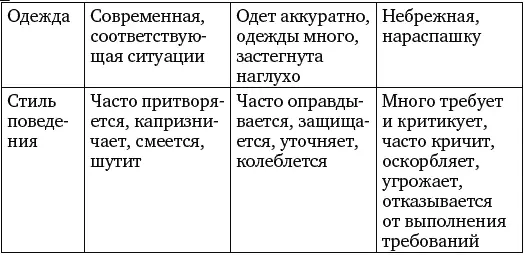 | Одежда | Современная, соответствующая ситуации | Одет аккуратно, одежды много, застегнута наглухо | Небрежная, нараспашку |
|---|---|---|---|
| Стиль поведения | Часто притворяется, капризничает, смеется, шутит | Часто оправдывается, защищается, уточняет, колеблется | Много требует и критикует, часто кричит, оскорбляет, угрожает, отказывается от выполнения требований |